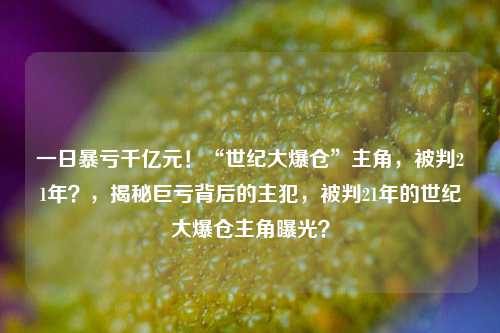 一日暴亏千亿元！“世纪大爆仓”主角，被判21年？，揭秘巨亏背后的主犯，被判21年的世纪大爆仓主角曝光？